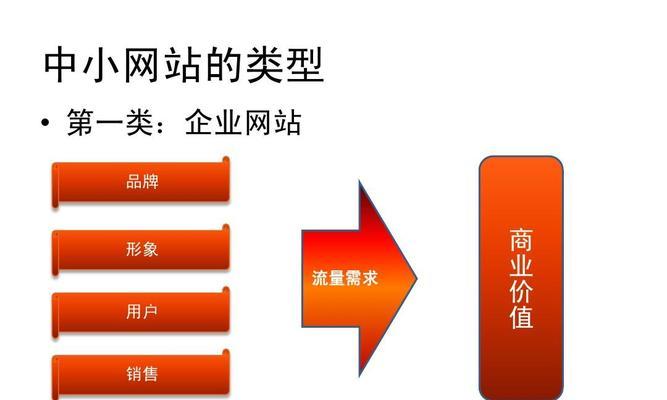 中小网站的类型

• 第一类：企业网站

品牌

形象

用户

销售

流量需求

商业价值